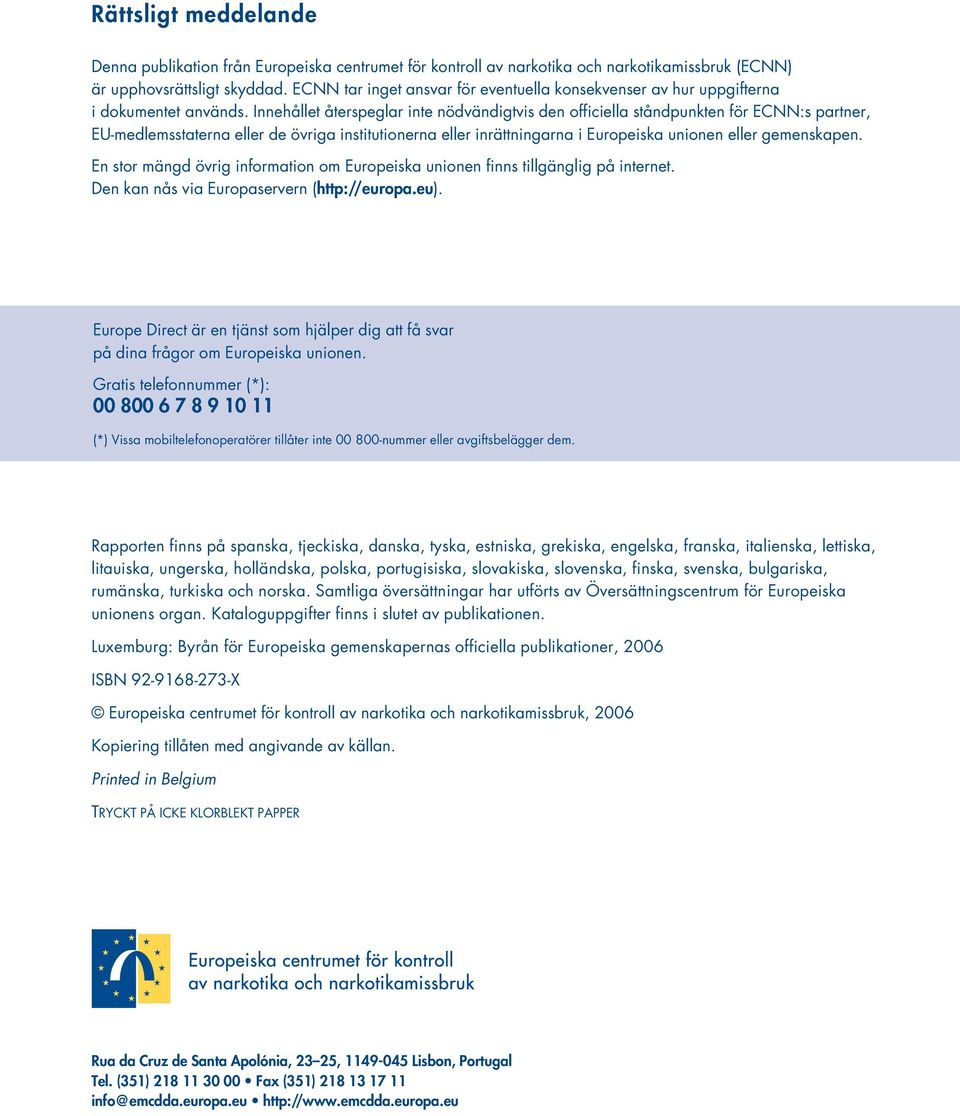 Rättsligt meddelande

Denna publikation från Europeiska centrumet för kontroll av narkotika och narkotikamissbruk (ECNN) är upphovsrättsligt skyddad. ECNN tar inget ansvar för eventuella konsekvenser av hur uppgifterna i dokumentet används. Innehållet återspeglar inte nödvändigtvis den officiella ståndpunkten för ECNN:s partner, EU-medlemsstaterna eller de övriga institutionerna eller inrättningarna i Europeiska unionen eller gemenskapen.

En stor mängd övrig information om Europeiska unionen finns tillgänglig på internet. Den kan nås via Europaservern (http://europa.eu).

Europe Direct är en tjänst som hjälper dig att få svar på dina frågor om Europeiska unionen.

Gratis telefonnummer (*):
00 800 6 7 8 9 10 11

(*) Vissa mobiltelefonoperatörer tillåter inte 00 800-nummer eller avgiftsbelägger dem.

Rapporten finns på spanska, tjeckiska, danska, tyska, estniska, grekiska, engelska, franska, italienska, lettiska, litauiska, ungerska, holländska, polska, portugisiska, slovakiska, slovenska, finska, svenska, bulgariska, rumänska, turkiska och norska. Samtliga översättningar har utförts av Översättningscentrum för Europeiska unionens organ. Kataloguppgifter finns i slutet av publikationen.

Luxemburg: Byrån för Europeiska gemenskapernas officiella publikationer, 2006

ISBN 92-9168-273-X

© Europeiska centrumet för kontroll av narkotika och narkotikamissbruk, 2006

Kopiering tillåten med angivande av källan.

Printed in Belgium

TRYCKT PÅ ICKE KLORBLEKT PAPPER

Europeiska centrumet för kontroll av narkotika och narkotikamissbruk

Rua da Cruz de Santa Apolónia, 23–25, 1149-045 Lisbon, Portugal
Tel. (351) 218 11 30 00 • Fax (351) 218 13 17 11
info@emcdda.europa.eu • http://www.emcdda.europa.eu